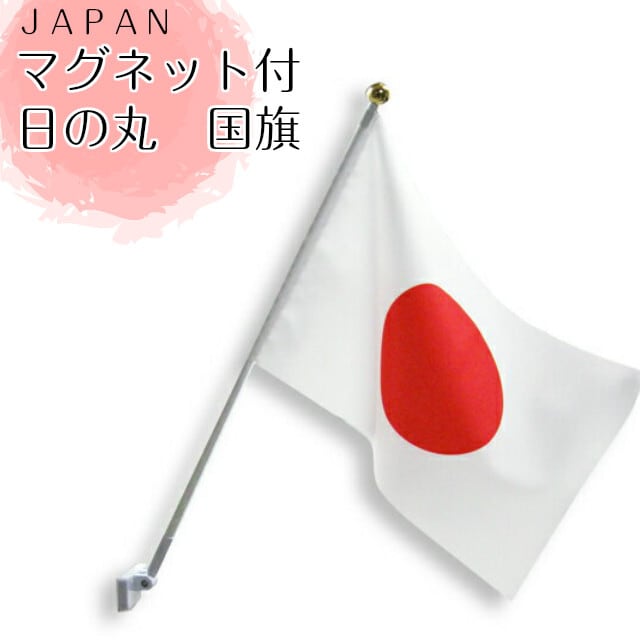 JAPAN
マグネット付
日の丸　国旗